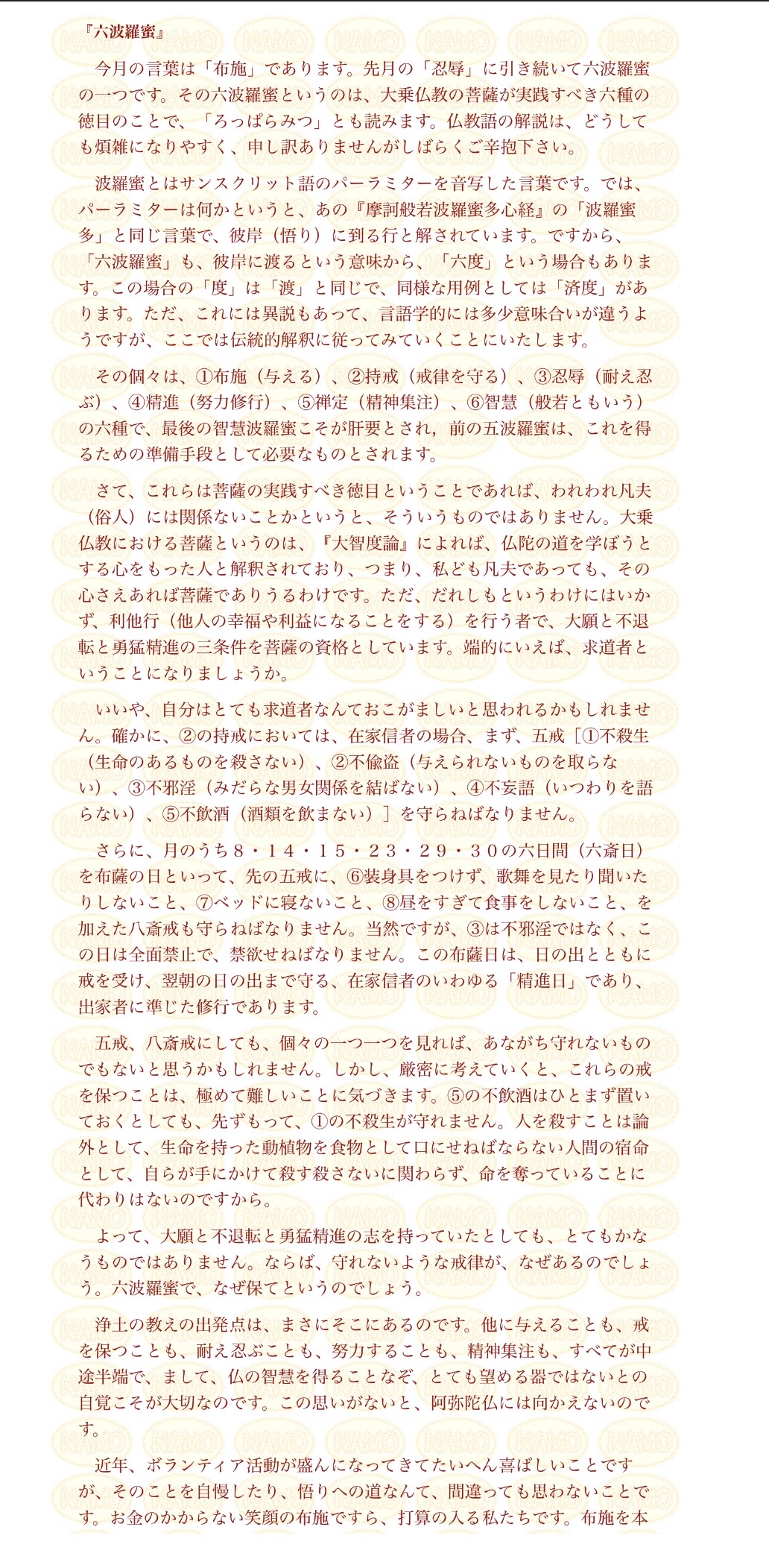 『六波羅蜜』

今月の言葉は「布施」であります。先月の「忍辱」に引き続いて六波羅蜜の一つです。その六波羅蜜というのは、大乗仏教の菩薩が実践すべき六種の徳目のことで、「ろっぱらみつ」とも読みます。仏教語の解説は、どうしても煩雑になりやすく、申し訳ありませんがしばらくご辛抱下さい。

波羅蜜とはサンスクリット語のパーラミターを音写した言葉です。では、パーラミターは何かというと、あの『摩訶般若波羅蜜多心経』の「波羅蜜多」と同じ言葉で、彼岸（悟り）に到る行と解されています。ですから、「六波羅蜜」も、彼岸に渡るという意味から、「六度」という場合もあります。この場合の「度」は「渡」と同じで、同様な用例としては「済度」があります。ただ、これには異説もあって、言語学的には多少意味合いが違うようですが、ここでは伝統的解釈に従ってみていくことにいたします。

その個々は、①布施（与える）、②持戒（戒律を守る）、③忍辱（耐え忍ぶ）、④精進（努力修行）、⑤禅定（精神集注）、⑥智慧（般若ともいう）の六種で、最後の智慧波羅蜜こそが肝要とされ，前の五波羅蜜は、これを得るための準備手段として必要なものとされます。

さて、これらは菩薩の実践すべき徳目ということであれば、われわれ凡夫（俗人）には関係ないことかというと、そういうものではありません。大乗仏教における菩薩というのは、『大智度論』によれば、仏陀の道を学ぼうとする心をもった人と解釈されており、つまり、私ども凡夫であっても、その心さえあれば菩薩でありうるわけです。ただ、だれしもというわけにはいかず、利他行（他人の幸福や利益になることをする）を行う者で、大願と不退転と勇猛精進の三条件を菩薩の資格としています。端的にいえば、求道者ということになりましょうか。

いいや、自分はとても求道者なんておこがましいと思われるかもしれません。確かに、②の持戒においては、在家信者の場合、まず、五戒［①不殺生（生命のあるものを殺さない）、②不偸盗（与えられないものを取らない）、③不邪淫（みだらな男女関係を結ばない）、④不妄語（いつわりを語らない）、⑤不飲酒（酒類を飲まない）］を守らねばなりません。

さらに、月のうち８・１４・１５・２３・２９・３０の六日間（六斎日）を布薩の日といって、先の五戒に、⑥装身具をつけず、歌舞を見たり聞いたりしないこと、⑦ベッドに寝ないこと、⑧昼をすぎて食事をしないこと、を加えた八斎戒も守らねばなりません。当然ですが、③は不邪淫ではなく、この日は全面禁止で、禁欲せねばなりません。この布薩日は、日の出とともに戒を受け、翌朝の日の出まで守る、在家信者のいわゆる「精進日」であり、出家者に準じた修行であります。

五戒、八斎戒にしても、個々の一つ一つを見れば、あながち守れないものでもないと思うかもしれません。しかし、厳密に考えていくと、これらの戒を保つことは、極めて難しいことに気づきます。⑤の不飲酒はひとまず置いておくとしても、先ずもって、①の不殺生が守れません。人を殺すことは論外として、生命を持った動植物を食物として口にせねばならない人間の宿命として、自らが手にかけて殺す殺さないに関わらず、命を奪っていることに代わりはないのですから。

よって、大願と不退転と勇猛精進の志を持っていたとしても、とてもかなうものではありません。ならば、守れないような戒律が、なぜあるのでしょう。六波羅蜜で、なぜ保てというのでしょう。

浄土の教えの出発点は、まさにそこにあるのです。他に与えることも、戒を保つことも、耐え忍ぶことも、努力することも、精神集注も、すべてが中途半端で、まして、仏の智慧を得ることなぞ、とても望める器ではないとの自覚こそが大切なのです。この思いがないと、阿弥陀仏には向かえないのです。

近年、ボランティア活動が盛んになってきてたいへん喜ばしいことですが、そのことを自慢したり、悟りへの道なんて、間違っても思わないことです。お金のかからない笑顔の布施ですら、打算の入る私たちです。布施を本